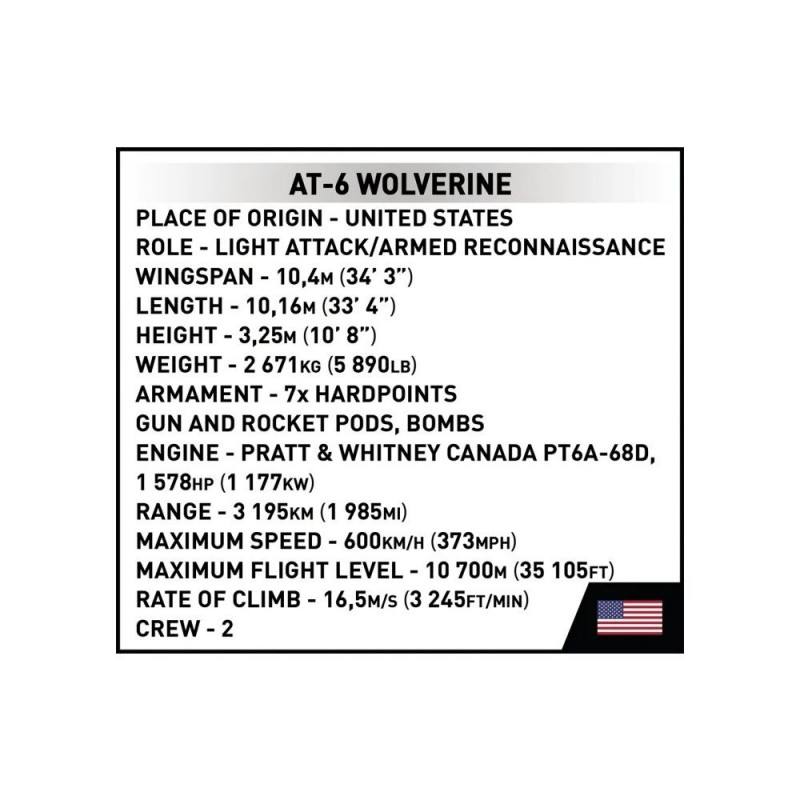 AT-6 WOLVERINE

PLACE OF ORIGIN - UNITED STATES
ROLE - LIGHT ATTACK/ARMED RECONNAISSANCE
WINGSPAN - 10,4M (34' 3")
LENGTH - 10,16M (33' 4")
HEIGHT - 3,25M (10' 8")
WEIGHT - 2 671KG (5 890LB)
ARMAMENT - 7x HARDPOINTS
GUN AND ROCKET PODS, BOMBS
ENGINE - PRATT & WHITNEY CANADA PT6A-68D, 1 578HP (1 177KW)
RANGE - 3 195KM (1 985MI)
MAXIMUM SPEED - 600KM/H (373MPH)
MAXIMUM FLIGHT LEVEL - 10 700M (35 105FT)
RATE OF CLIMB - 16,5M/S (3 245FT/MIN)
CREW - 2